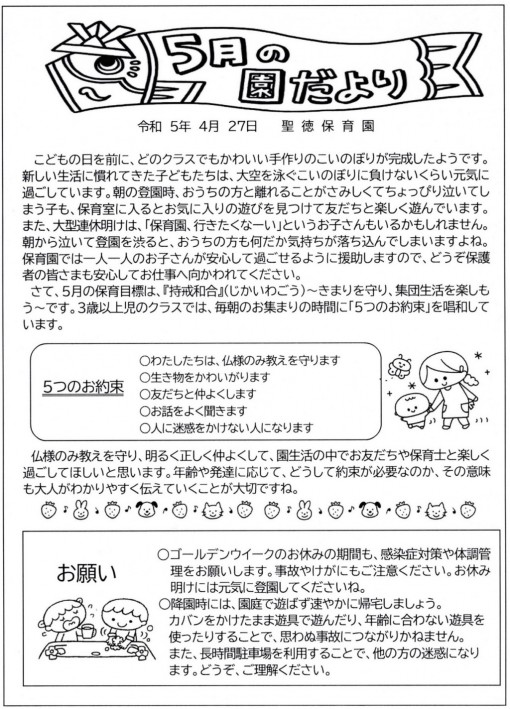 5月の園だより

令和 5年 4月 27日　聖 徳 保 育 園

こどもの日を前に、どのクラスでもかわいい手作りのこいのぼりが完成したようです。新しい生活に慣れてきた子どもたちは、大空を泳ぐこいのぼりに負けないくらい元気に過ごしています。朝の登園時、おうちの方と離れることがさみしくてちょっぴり泣いてしまう子も、保育室に入るとお気に入りの遊びを見つけて友だちと楽しく遊んでいます。また、大型連休明けは、「保育園、行きたくなーい」というお子さんもいるかもしれません。朝から泣いて登園を渋ると、おうちの方も何だか気持ちが落ち込んでしまいますよね。保育園では一人一人のお子さんが安心して過ごせるように援助しますので、どうぞ保護者の皆さまも安心してお仕事へ向かわれてください。

さて、5月の保育目標は、『持戒和合』(じかいわごう)～きまりを守り、集団生活を楽しもう～です。3歳以上児のクラスでは、毎朝のお集まりの時間に「5つのお約束」を唱和しています。

5つのお約束
○わたしたちは、仏様のみ教えを守ります
○生き物をかわいがります
○友だちと仲よくします
○お話をよく聞きます
○人に迷惑をかけない人になります

仏様のみ教えを守り、明るく正しく仲よくして、園生活の中でお友だちや保育士と楽しく過ごしてほしいと思います。年齢や発達に応じて、どうして約束が必要なのか、その意味も大人がわかりやすく伝えていくことが大切ですね。

お願い
○ゴールデンウイークのお休みの期間も、感染症対策や体調管理をお願いします。事故やけがにもご注意ください。お休み明けには元気に登園してくださいね。
○降園時には、園庭で遊ばず速やかに帰宅しましょう。カバンをかけたまま遊具で遊んだり、年齢に合わない遊具を使ったりすることで、思わぬ事故につながりかねません。また、長時間駐車場を利用することで、他の方の迷惑になります。どうぞ、ご理解ください。